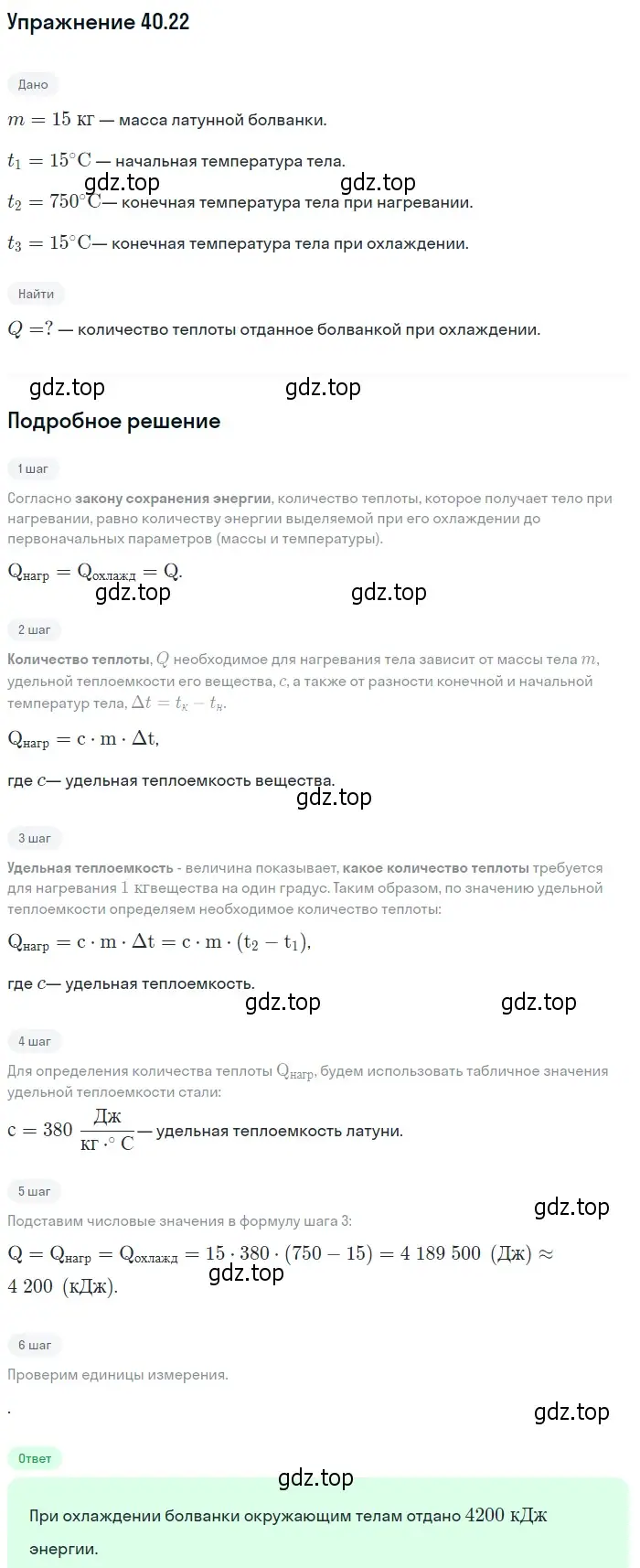 Упражнение 40.22

Дано

$m = 15$ кг — масса латунной болванки.

$t_1 = 15°C$ — начальная температура тела.

gdz.top gdz.top

$t_2 = 750°C$— конечная температура тела при нагревании.

$t_3 = 15°C$— конечная температура тела при охлаждении.

Найти

$Q = ?$ — количество теплоты отданное болванкой при охлаждении.

gdz.top gdz.top

Подробное решение

1 шаг

Согласно закону сохранения энергии, количество теплоты, которое получает тело при нагревании, равно количеству энергии выделяемой при его охлаждении до первоначальных параметров (массы и температуры).

$Q_{нагр} = Q_{охлажд} = Q.$

gdz.top gdz.top

2 шаг

Количество теплоты, $Q$ необходимое для нагревания тела зависит от массы тела $m$, удельной теплоемкости его вещества, $c$, а также от разности конечной и начальной температур тела, $\Delta t = t_к - t_н$.

$Q_{нагр} = c \cdot m \cdot \Delta t,$

где $c$— удельная теплоемкость вещества.

gdz.top

3 шаг

Удельная теплоемкость - величина показывает, какое количество теплоты требуется для нагревания $1$ кгвещества на один градус. Таким образом, по значению удельной теплоемкости определяем необходимое количество теплоты:

$Q_{нагр} = c \cdot m \cdot \Delta t = c \cdot m \cdot (t_2 - t_1),$

где $c$— удельная теплоемкость.

gdz.top gdz.top

4 шаг

Для определения количества теплоты $Q_{нагр}$, будем использовать табличное значения удельной теплоемкости стали:

$c = 380 \frac{Дж}{кг \cdot ° C}$— удельная теплоемкость латуни.

5 шаг

gdz.top

Подставим числовые значения в формулу шага 3:

$Q = Q_{нагр} = Q_{охлажд} = 15 \cdot 380 \cdot (750 - 15) = 4\ 189\ 500\ (Дж) \approx 4\ 200\ (кДж).$

gdz.top

6 шаг

Проверим единицы измерения.

.

gdz.top

Ответ

gdz.top

При охлаждении болванки окружающим телам отдано $4200$ кДж энергии.